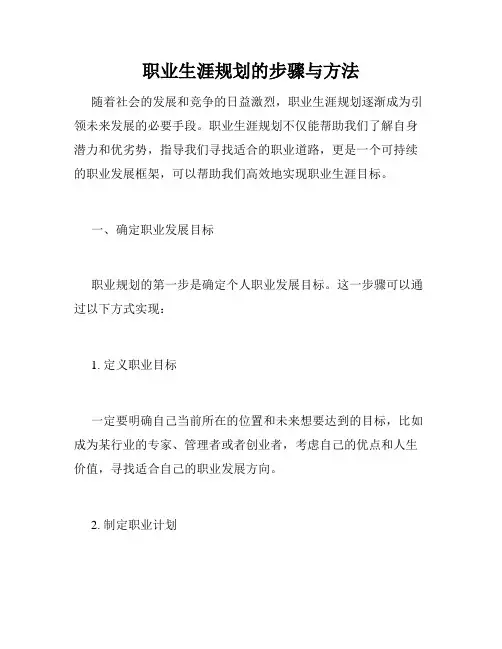 职业生涯规划的步骤与方法

随着社会的发展和竞争的日益激烈，职业生涯规划逐渐成为引领未来发展的必要手段。职业生涯规划不仅能帮助我们了解自身潜力和优劣势，指导我们寻找适合的职业道路，更是一个可持续的职业发展框架，可以帮助我们高效地实现职业生涯目标。

一、确定职业发展目标

职业规划的第一步是确定个人职业发展目标。这一步骤可以通过以下方式实现：

1. 定义职业目标

一定要明确自己当前所在的位置和未来想要达到的目标，比如成为某行业的专家、管理者或者创业者，考虑自己的优点和人生价值，寻找适合自己的职业发展方向。

2. 制定职业计划